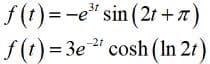 $f(t) = -e^{3t} \sin(2t + \pi)$

$f(t) = 3e^{-2t} \cosh(\ln 2t)$